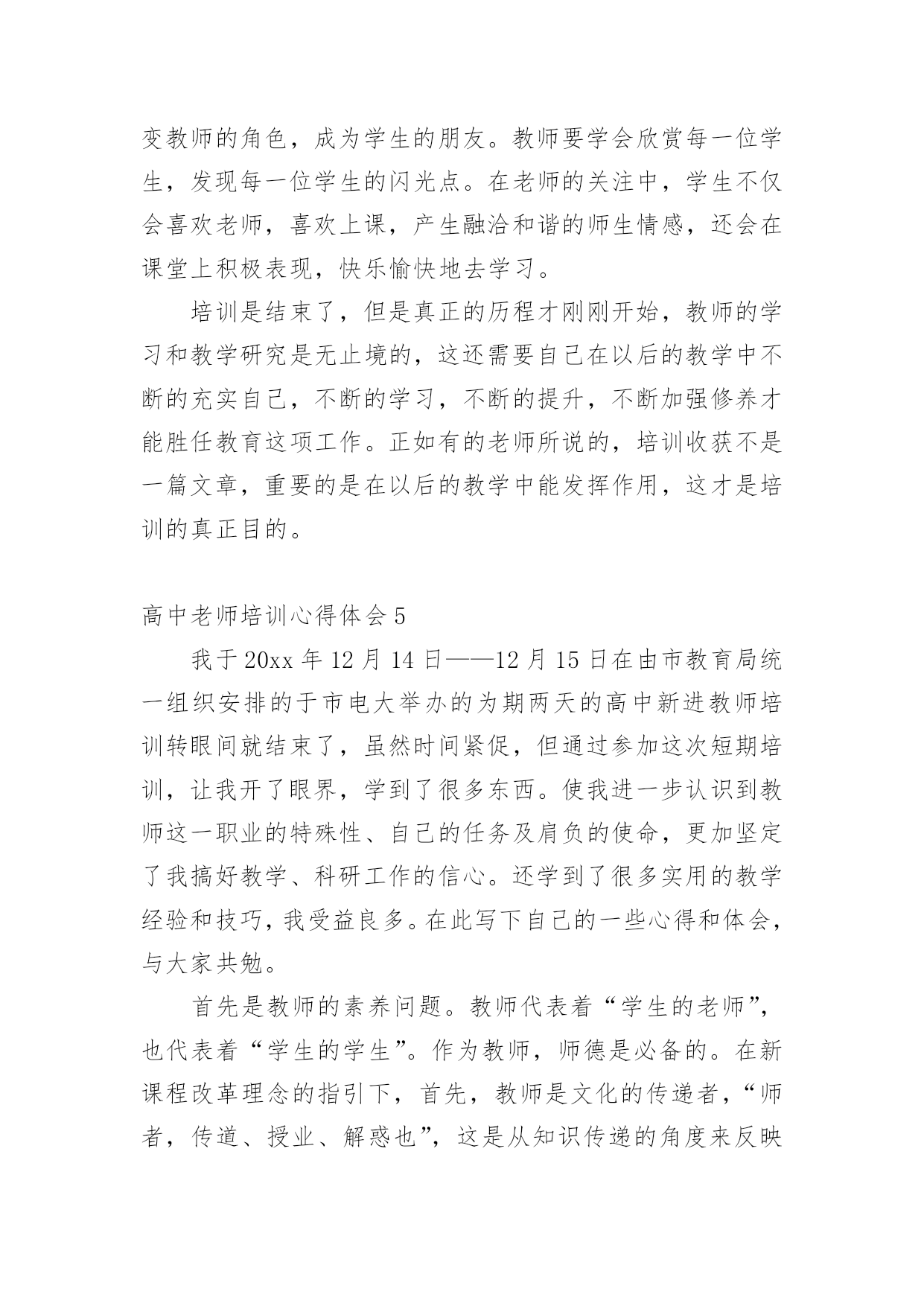 变教师的角色，成为学生的朋友。教师要学会欣赏每一位学生，发现每一位学生的闪光点。在老师的关注中，学生不仅会喜欢老师，喜欢上课，产生融洽和谐的师生情感，还会在课堂上积极表现，快乐愉快地去学习。

培训是结束了，但是真正的历程才刚刚开始，教师的学习和教学研究是无止境的，这还需要自己在以后的教学中不断的充实自己，不断的学习，不断的提升，不断加强修养才能胜任教育这项工作。正如有的老师所说的，培训收获不是一篇文章，重要的是在以后的教学中能发挥作用，这才是培训的真正目的。

高中老师培训心得体会 5

我于 20xx 年 12 月 14 日——12 月 15 日在由市教育局统一组织安排的于市电大举办的为期两天的高中新进教师培训转眼间就结束了，虽然时间紧促，但通过参加这次短期培训，让我开了眼界，学到了很多东西。使我进一步认识到教师这一职业的特殊性、自己的任务及肩负的使命，更加坚定了我搞好教学、科研工作的信心。还学到了很多实用的教学经验和技巧，我受益良多。在此写下自己的一些心得和体会，与大家共勉。

首先是教师的素养问题。教师代表着“学生的老师”，也代表着“学生的学生”。作为教师，师德是必备的。在新课程改革理念的指引下，首先，教师是文化的传递者，“师者，传道、授业、解惑也”，这是从知识传递的角度来反映